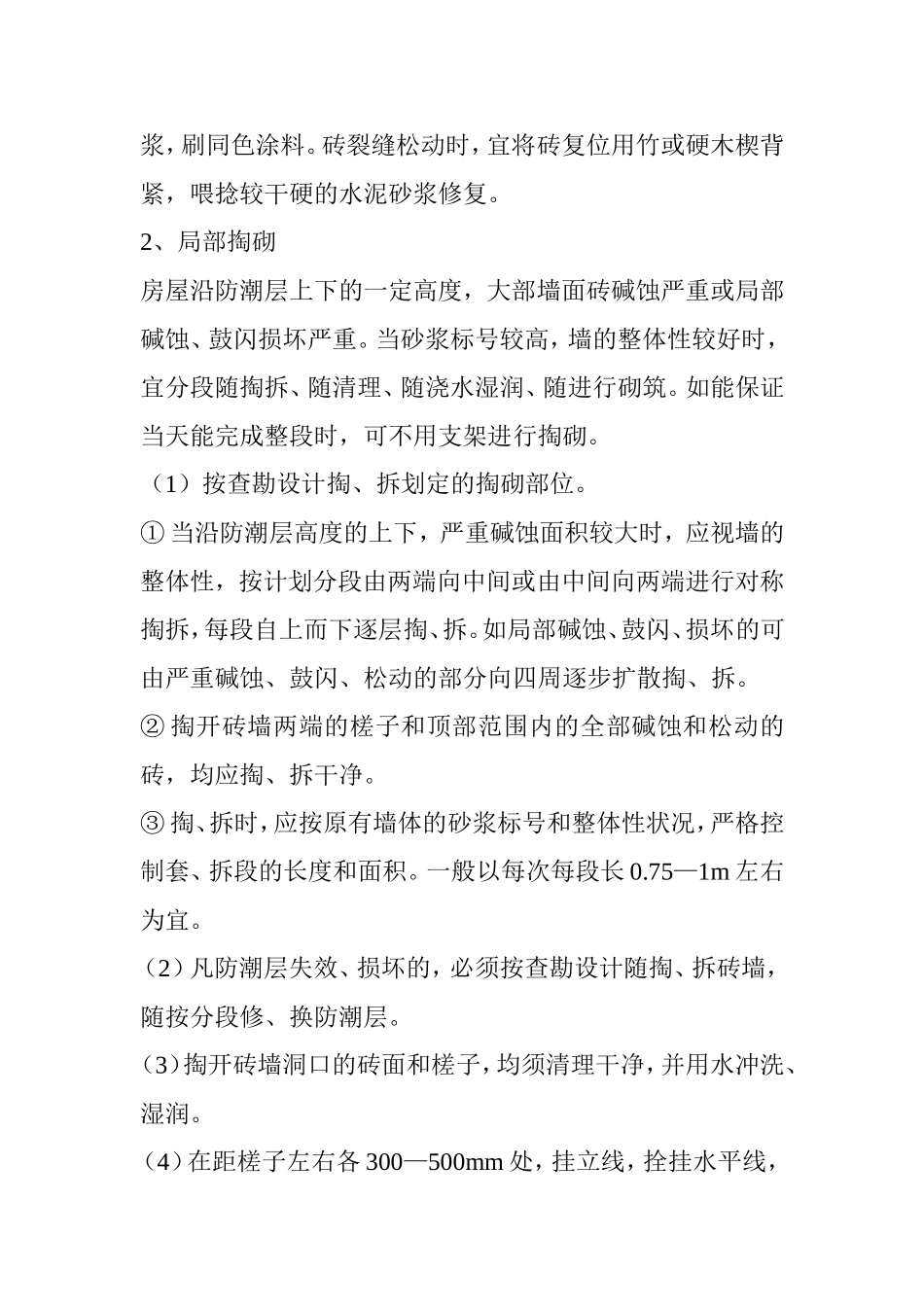 浆，刷同色涂料。砖裂缝松动时，宜将砖复位用竹或硬木楔背紧，喂捻较干硬的水泥砂浆修复。

2、局部掏砌

房屋沿防潮层上下的一定高度，大部墙面砖碱蚀严重或局部碱蚀、鼓闪损坏严重。当砂浆标号较高，墙的整体性较好时，宜分段随掏拆、随清理、随浇水湿润、随进行砌筑。如能保证当天能完成整段时，可不用支架进行掏砌。

（1）按查勘设计掏、拆划定的掏砌部位。

①当沿防潮层高度的上下，严重碱蚀面积较大时，应视墙的整体性，按计划分段由两端向中间或由中间向两端进行对称掏拆，每段自上而下逐层掏、拆。如局部碱蚀、鼓闪、损坏的可由严重碱蚀、鼓闪、松动的部分向四周逐步扩散掏、拆。

②掏开砖墙两端的槎子和顶部范围内的全部碱蚀和松动的砖，均应掏、拆干净。

③掏、拆时，应按原有墙体的砂浆标号和整体性状况，严格控制套、拆段的长度和面积。一般以每次每段长0.75—1m左右为宜。

（2）凡防潮层失效、损坏的，必须按查勘设计随掏、拆砖墙，随按分段修、换防潮层。

（3）掏开砖墙洞口的砖面和槎子，均须清理干净，并用水冲洗、湿润。

（4）在距槎子左右各300—500mm处，挂立线，拴挂水平线，